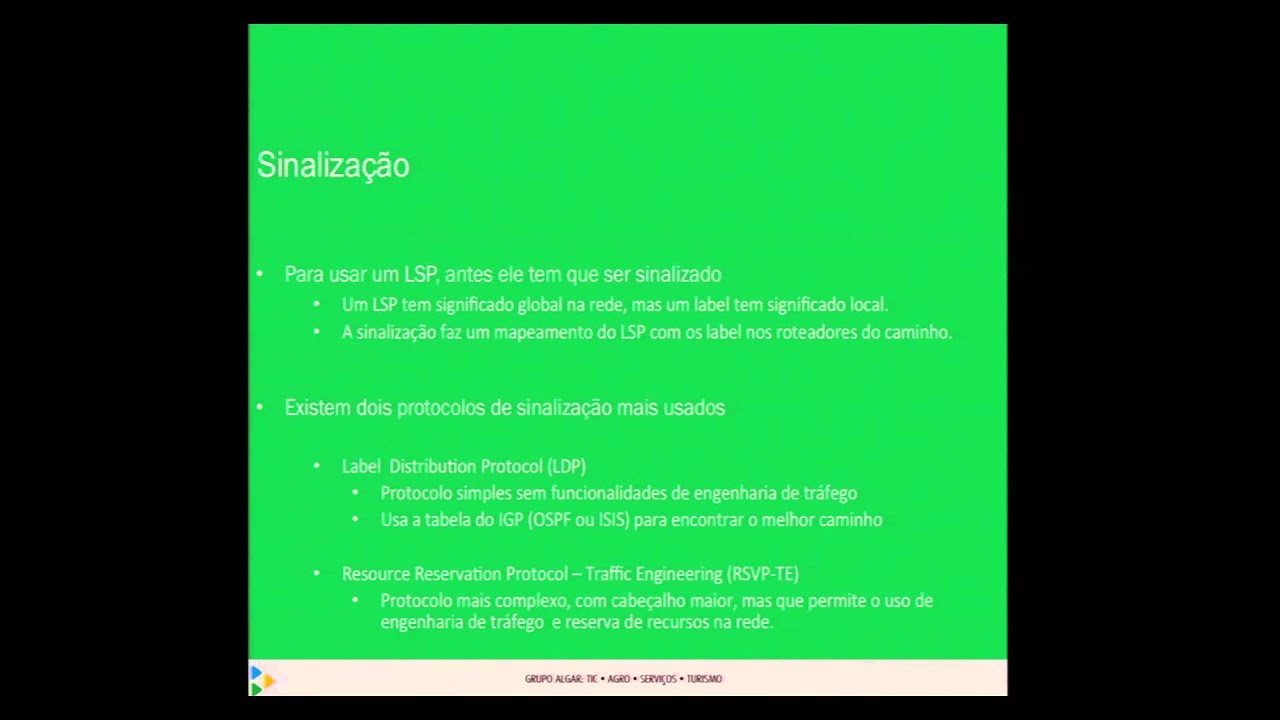 Sinalização

• Para usar um LSP, antes ele tem que ser sinalizado
  • Um LSP tem significado global na rede, mas um label tem significado local.
  • A sinalização faz um mapeamento do LSP com os label nos roteadores do caminho.

• Existem dois protocolos de sinalização mais usados

  • Label Distribution Protocol (LDP)
    • Protocolo simples sem funcionalidades de engenharia de tráfego
    • Usa a tabela do IGP (OSPF ou ISIS) para encontrar o melhor caminho

  • Resource Reservation Protocol – Traffic Engineering (RSVP-TE)
    • Protocolo mais complexo, com cabeçalho maior, mas que permite o uso de engenharia de tráfego e reserva de recursos na rede.

GRUPO ALGAR: TIC • AGRO • SERVIÇOS • TURISMO